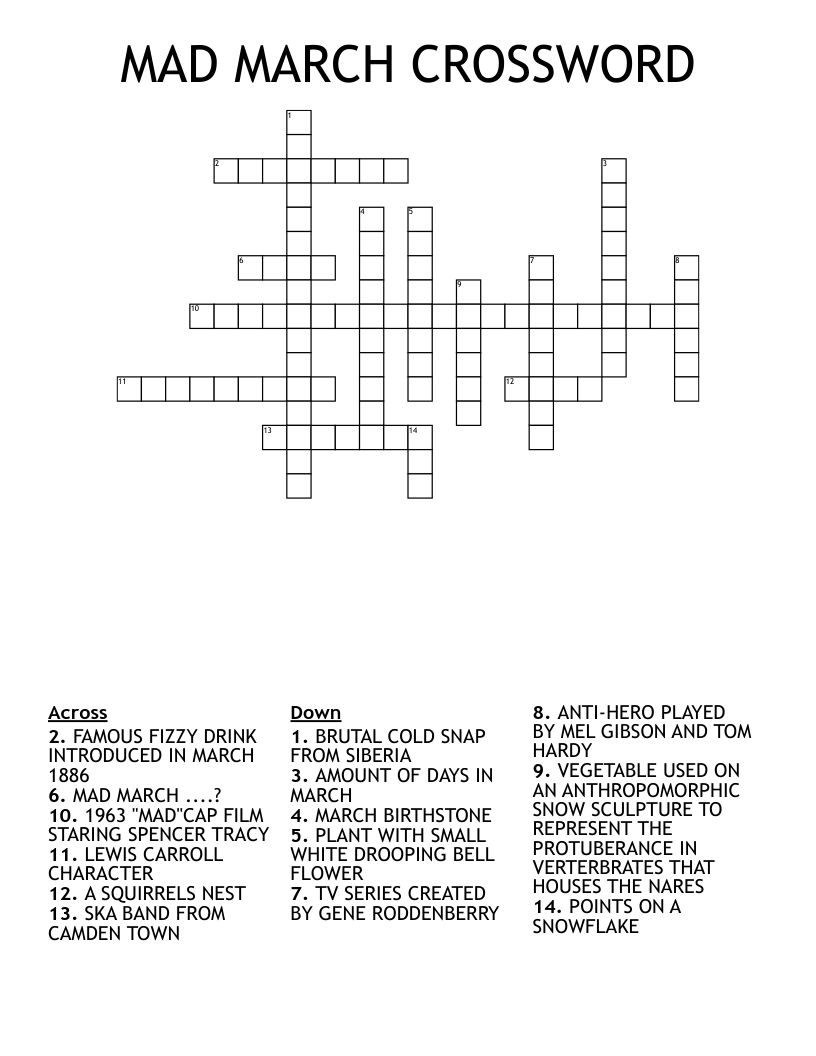 MAD MARCH CROSSWORD

1
2
3
4
5
6
7
8
9
10
11
12
13
14

Across
2. FAMOUS FIZZY DRINK INTRODUCED IN MARCH 1886
6. MAD MARCH ....?
10. 1963 "MAD"CAP FILM STARING SPENCER TRACY
11. LEWIS CARROLL CHARACTER
12. A SQUIRRELS NEST
13. SKA BAND FROM CAMDEN TOWN

Down
1. BRUTAL COLD SNAP FROM SIBERIA
3. AMOUNT OF DAYS IN MARCH
4. MARCH BIRTHSTONE
5. PLANT WITH SMALL WHITE DROOPING BELL FLOWER
7. TV SERIES CREATED BY GENE RODDENBERRY
8. ANTI-HERO PLAYED BY MEL GIBSON AND TOM HARDY
9. VEGETABLE USED ON AN ANTHROPOMORPHIC SNOW SCULPTURE TO REPRESENT THE PROTUBERANCE IN VERTERBRATES THAT HOUSES THE NARES
14. POINTS ON A SNOWFLAKE